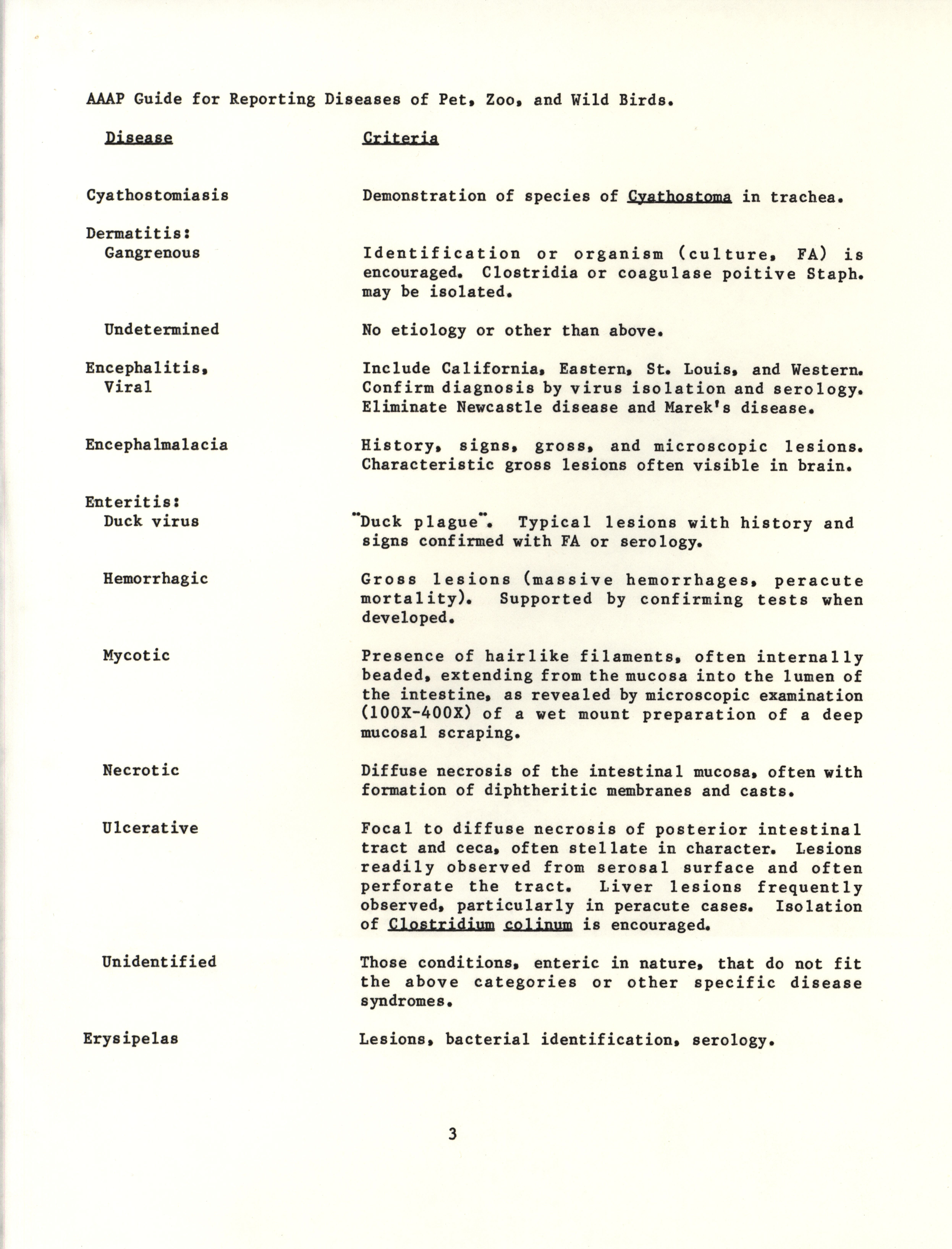 AAAP Guide for Reporting Diseases of Pet, Zoo, and Wild Birds.

| Disease | Criteria |
|---|---|
| Cyathostomiasis | Demonstration of species of Cyathostoma in trachea. |
| Dermatitis: Gangrenous | Identification or organism (culture, FA) is encouraged. Clostridia or coagulase poitive Staph. may be isolated. |
| Undetermined | No etiology or other than above. |
| Encephalitis, Viral | Include California, Eastern, St. Louis, and Western. Confirm diagnosis by virus isolation and serology. Eliminate Newcastle disease and Marek's disease. |
| Encephalmalacia | History, signs, gross, and microscopic lesions. Characteristic gross lesions often visible in brain. |
| Enteritis: Duck virus | "Duck plague". Typical lesions with history and signs confirmed with FA or serology. |
| Hemorrhagic | Gross lesions (massive hemorrhages, peracute mortality). Supported by confirming tests when developed. |
| Mycotic | Presence of hairlike filaments, often internally beaded, extending from the mucosa into the lumen of the intestine, as revealed by microscopic examination (100X-400X) of a wet mount preparation of a deep mucosal scraping. |
| Necrotic | Diffuse necrosis of the intestinal mucosa, often with formation of diphtheritic membranes and casts. |
| Ulcerative | Focal to diffuse necrosis of posterior intestinal tract and ceca, often stellate in character. Lesions readily observed from serosal surface and often perforate the tract. Liver lesions frequently observed, particularly in peracute cases. Isolation of Clostridium colinum is encouraged. |
| Unidentified | Those conditions, enteric in nature, that do not fit the above categories or other specific disease syndromes. |
| Erysipelas | Lesions, bacterial identification, serology. |

3